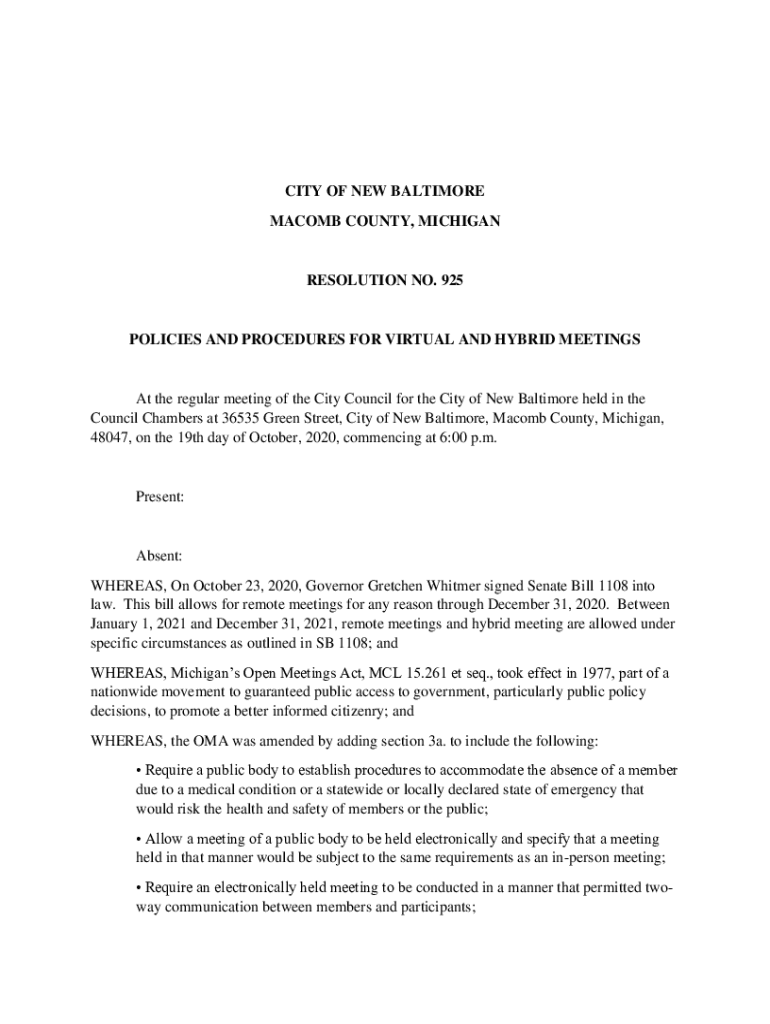 CITY OF NEW BALTIMORE

MACOMB COUNTY, MICHIGAN

RESOLUTION NO. 925

POLICIES AND PROCEDURES FOR VIRTUAL AND HYBRID MEETINGS

At the regular meeting of the City Council for the City of New Baltimore held in the Council Chambers at 36535 Green Street, City of New Baltimore, Macomb County, Michigan, 48047, on the 19th day of October, 2020, commencing at 6:00 p.m.

Present:

Absent:

WHEREAS, On October 23, 2020, Governor Gretchen Whitmer signed Senate Bill 1108 into law. This bill allows for remote meetings for any reason through December 31, 2020. Between January 1, 2021 and December 31, 2021, remote meetings and hybrid meeting are allowed under specific circumstances as outlined in SB 1108; and

WHEREAS, Michigan's Open Meetings Act, MCL 15.261 et seq., took effect in 1977, part of a nationwide movement to guaranteed public access to government, particularly public policy decisions, to promote a better informed citizenry; and

WHEREAS, the OMA was amended by adding section 3a. to include the following:

• Require a public body to establish procedures to accommodate the absence of a member due to a medical condition or a statewide or locally declared state of emergency that would risk the health and safety of members or the public;

• Allow a meeting of a public body to be held electronically and specify that a meeting held in that manner would be subject to the same requirements as an in-person meeting;

• Require an electronically held meeting to be conducted in a manner that permitted two-way communication between members and participants;